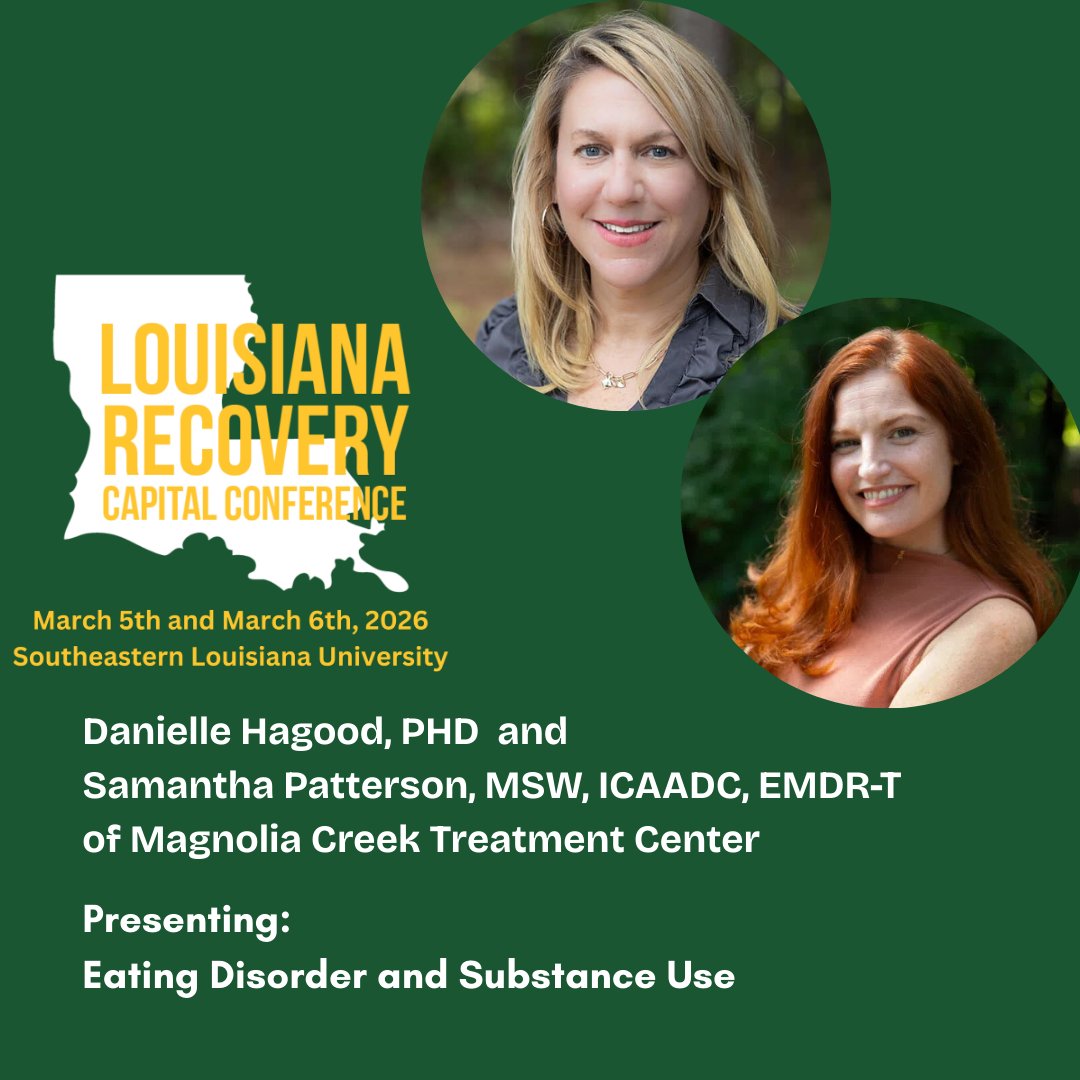 LOUISIANA RECOVERY CAPITAL CONFERENCE

March 5th and March 6th, 2026
Southeastern Louisiana University

Danielle Hagood, PHD and
Samantha Patterson, MSW, ICAADC, EMDR-T
of Magnolia Creek Treatment Center

Presenting:
Eating Disorder and Substance Use